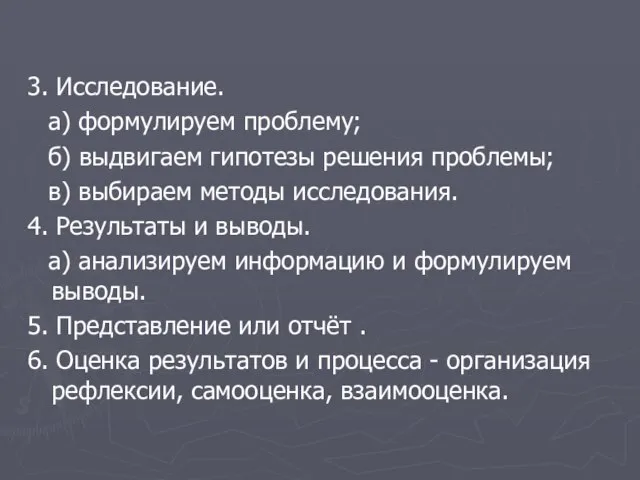 3. Исследование.

а) формулируем проблему;

б) выдвигаем гипотезы решения проблемы;

в) выбираем методы исследования.

4. Результаты и выводы.

а) анализируем информацию и формулируем выводы.

5. Представление или отчёт .

6. Оценка результатов и процесса - организация рефлексии, самооценка, взаимооценка.